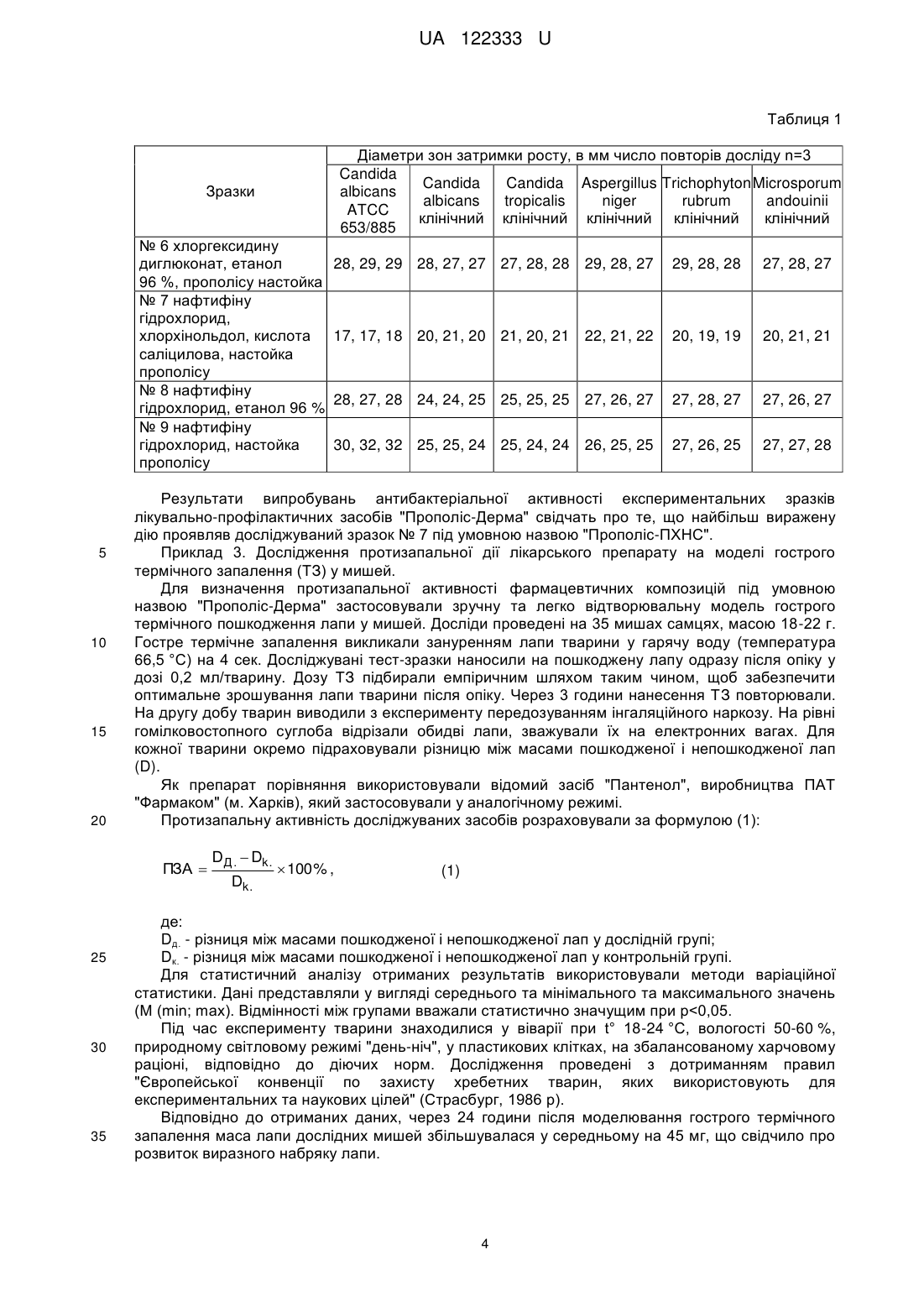 UA 122333 U

Таблиця 1

| Зразки | Діаметри зон затримки росту, в мм число повторів досліду n=3 | | | | | |
|---|---|---|---|---|---|---|
| | Candida albicans ATCC 653/885 | Candida albicans клінічний | Candida tropicalis клінічний | Aspergillus niger клінічний | Trichophyton rubrum клінічний | Microsporum andouinii клінічний |
| № 6 хлоргексидину диглюконат, етанол 96 %, прополісу настойка | 28, 29, 29 | 28, 27, 27 | 27, 28, 28 | 29, 28, 27 | 29, 28, 28 | 27, 28, 27 |
| № 7 нафтифіну гідрохлорид, хлорхінольдол, кислота саліцилова, настойка прополісу | 17, 17, 18 | 20, 21, 20 | 21, 20, 21 | 22, 21, 22 | 20, 19, 19 | 20, 21, 21 |
| № 8 нафтифіну гідрохлорид, етанол 96 % | 28, 27, 28 | 24, 24, 25 | 25, 25, 25 | 27, 26, 27 | 27, 28, 27 | 27, 26, 27 |
| № 9 нафтифіну гідрохлорид, настойка прополісу | 30, 32, 32 | 25, 25, 24 | 25, 24, 24 | 26, 25, 25 | 27, 26, 25 | 27, 27, 28 |

Результати випробувань антибактеріальної активності експериментальних зразків лікувально-профілактичних засобів "Прополіс-Дерма" свідчать про те, що найбільш виражену дію проявляв досліджуваний зразок № 7 під умовною назвою "Прополіс-ПХНС".

5 Приклад 3. Дослідження протизапальної дії лікарського препарату на моделі гострого термічного запалення (ТЗ) у мишей.

Для визначення протизапальної активності фармацевтичних композицій під умовною назвою "Прополіс-Дерма" застосовували зручну та легко відтворювальну модель гострого термічного пошкодження лапи у мишей. Досліди проведені на 35 мишах самцях, масою 18-22 г.
10 Гостре термічне запалення викликали зануренням лапи тварини у гарячу воду (температура 66,5 °С) на 4 сек. Досліджувані тест-зразки наносили на пошкоджену лапу одразу після опіку у дозі 0,2 мл/тварину. Дозу ТЗ підбирали емпіричним шляхом таким чином, щоб забезпечити оптимальне зрошування лапи тварини після опіку. Через 3 години нанесення ТЗ повторювали. На другу добу тварин виводили з експерименту передозуванням інгаляційного наркозу. На рівні
15 гомілковостопного суглоба відрізали обидві лапи, зважували їх на електронних вагах. Для кожної тварини окремо підраховували різницю між масами пошкодженої і непошкодженої лап (D).

Як препарат порівняння використовували відомий засіб "Пантенол", виробництва ПАТ "Фармаком" (м. Харків), який застосовували у аналогічному режимі.
20 Протизапальну активність досліджуваних засобів розраховували за формулою (1):

$ПЗА = \frac{D_{Д.} - D_{k.}}{D_{k.}} \times 100\%$, (1)

де:
$D_{д.}$ - різниця між масами пошкодженої і непошкодженої лап у дослідній групі;
25 $D_{к.}$ - різниця між масами пошкодженої і непошкодженої лап у контрольній групі.
Для статистичний аналізу отриманих результатів використовували методи варіаційної статистики. Дані представляли у вигляді середнього та мінімального та максимального значень (M (min; max). Відмінності між групами вважали статистично значущим при p<0,05.

Під час експерименту тварини знаходилися у віварії при t° 18-24 °С, вологості 50-60 %,
30 природному світловому режимі "день-ніч", у пластикових клітках, на збалансованому харчовому раціоні, відповідно до діючих норм. Дослідження проведені з дотриманням правил "Європейської конвенції по захисту хребетних тварин, яких використовують для експериментальних та наукових цілей" (Страсбург, 1986 р).

Відповідно до отриманих даних, через 24 години після моделювання гострого термічного
35 запалення маса лапи дослідних мишей збільшувалася у середньому на 45 мг, що свідчило про розвиток виразного набряку лапи.

4